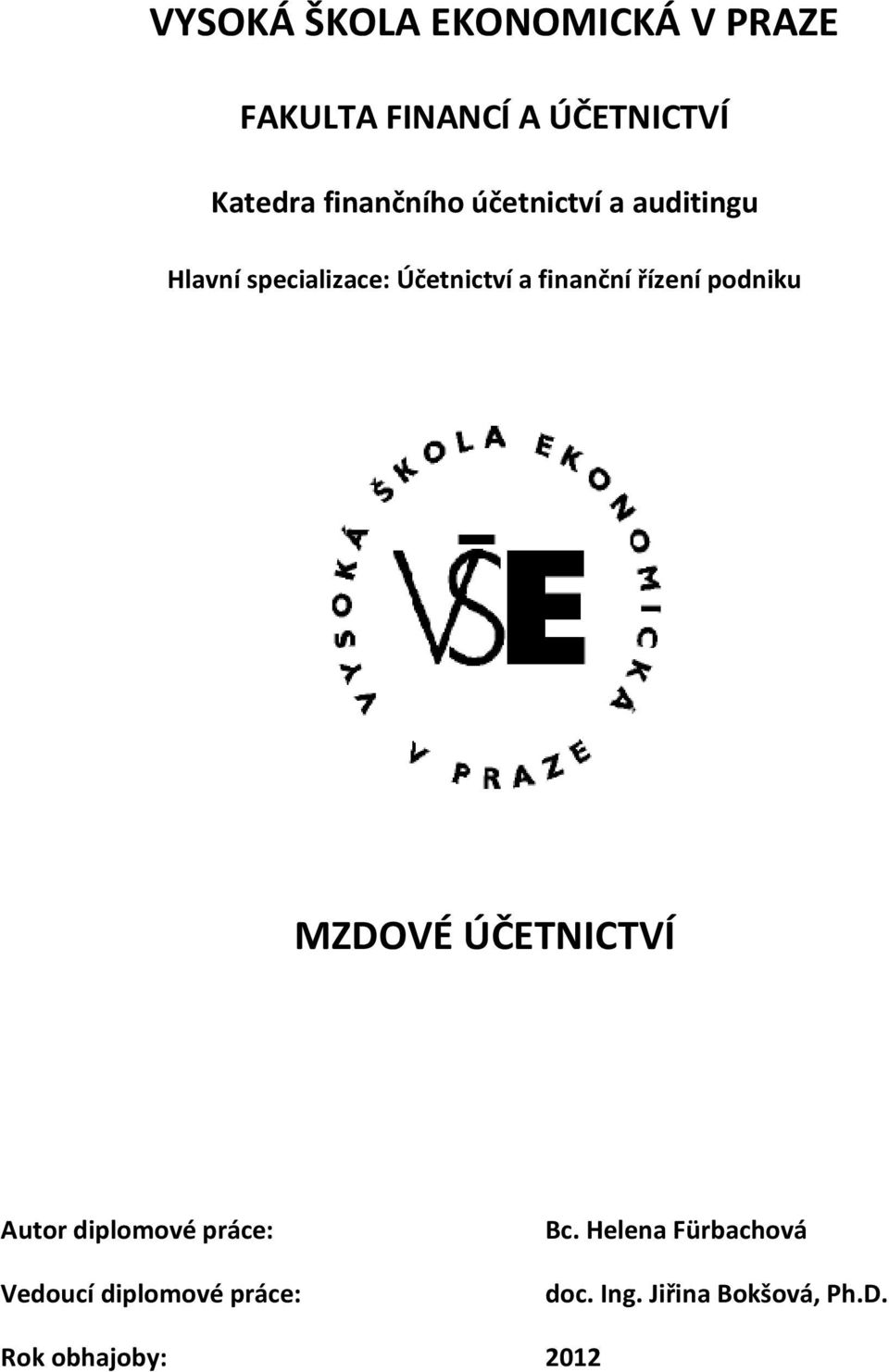 VYSOKÁ ŠKOLA EKONOMICKÁ V PRAZE

FAKULTA FINANCÍ A ÚČETNICTVÍ

Katedra finančního účetnictví a auditingu

Hlavní specializace: Účetnictví a finanční řízení podniku

VYSOKÁ ŠKOLA EKONOMICKÁ V PRAZE

VŠE

MZDOVÉ ÚČETNICTVÍ

Autor diplomové práce: Bc. Helena Fürbachová

Vedoucí diplomové práce: doc. Ing. Jiřina Bokšová, Ph.D.

Rok obhajoby: 2012